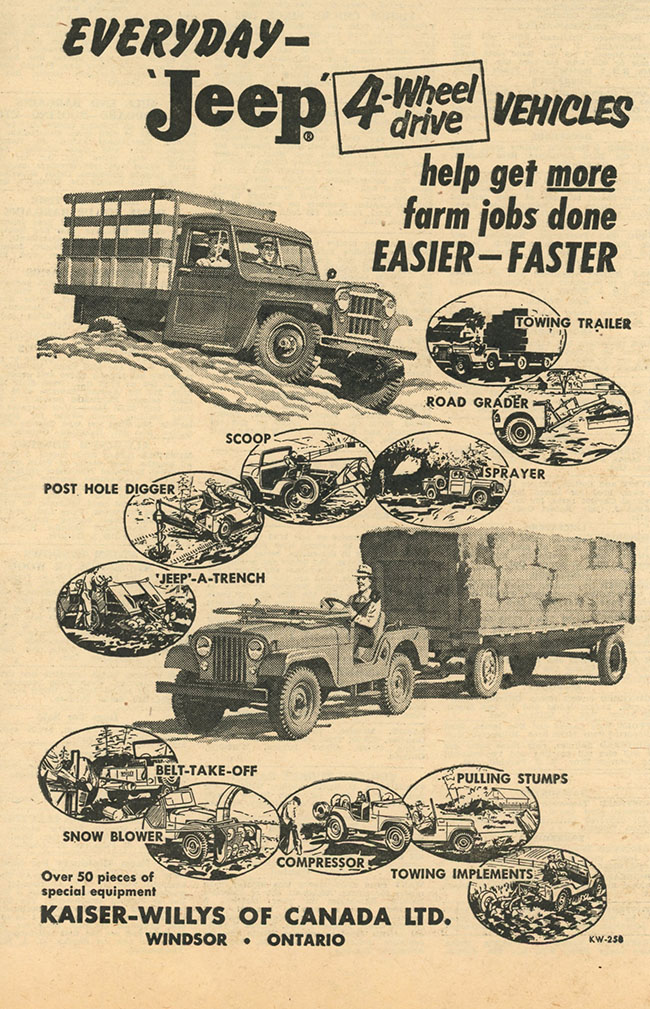 EVERYDAY—

'Jeep'® 4-Wheel drive VEHICLES

help get more farm jobs done EASIER—FASTER

TOWING TRAILER

ROAD GRADER

SCOOP

SPRAYER

POST HOLE DIGGER

'JEEP'-A-TRENCH

BELT-TAKE-OFF

PULLING STUMPS

SNOW BLOWER

COMPRESSOR

TOWING IMPLEMENTS

Over 50 pieces of special equipment

KAISER-WILLYS OF CANADA LTD.

WINDSOR • ONTARIO

KW-258